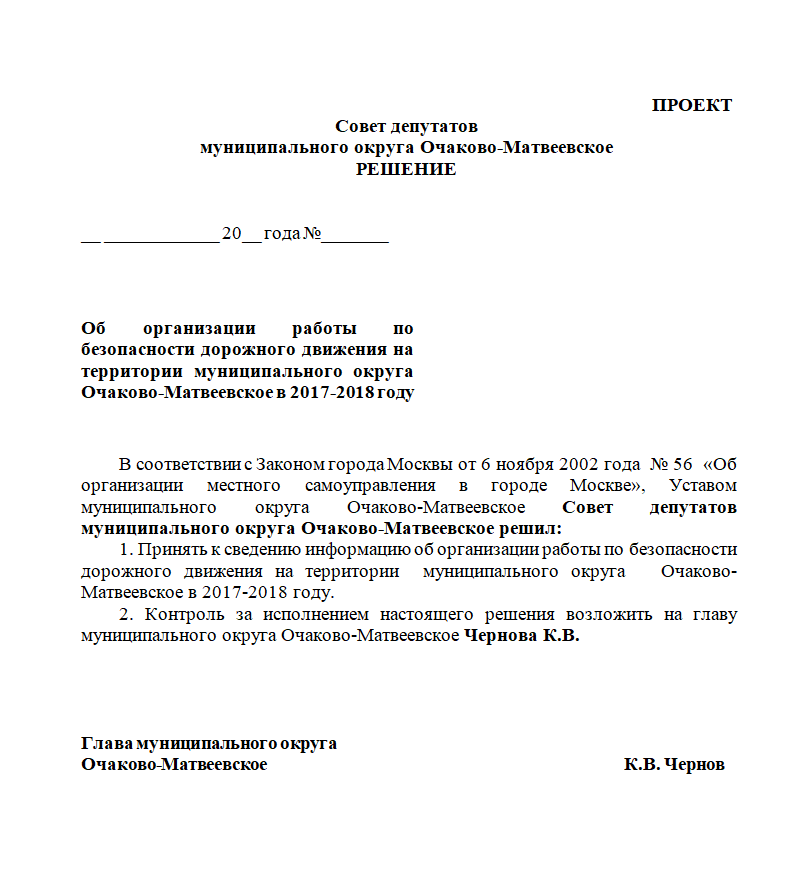 ПРОЕКТ

Совет депутатов
муниципального округа Очаково-Матвеевское
РЕШЕНИЕ

__ ____________ 20__ года №_______

Об организации работы по безопасности дорожного движения на территории муниципального округа Очаково-Матвеевское в 2017-2018 году

В соответствии с Законом города Москвы от 6 ноября 2002 года № 56 «Об организации местного самоуправления в городе Москве», Уставом муниципального округа Очаково-Матвеевское Совет депутатов муниципального округа Очаково-Матвеевское решил:

1. Принять к сведению информацию об организации работы по безопасности дорожного движения на территории муниципального округа Очаково-Матвеевское в 2017-2018 году.

2. Контроль за исполнением настоящего решения возложить на главу муниципального округа Очаково-Матвеевское Чернова К.В.

Глава муниципального округа
Очаково-Матвеевское К.В. Чернов